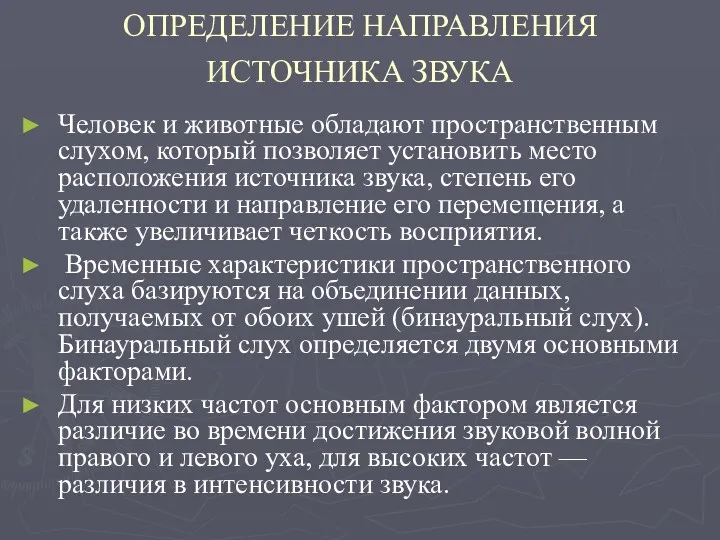 ОПРЕДЕЛЕНИЕ НАПРАВЛЕНИЯ ИСТОЧНИКА ЗВУКА

► Человек и животные обладают пространственным слухом, который позволяет установить место расположения источника звука, степень его удаленности и направление его перемещения, а также увеличивает четкость восприятия.

► Временные характеристики пространственного слуха базируются на объединении данных, получаемых от обоих ушей (бинауральный слух). Бинауральный слух определяется двумя основными факторами.

► Для низких частот основным фактором является различие во времени достижения звуковой волной правого и левого уха, для высоких частот — различия в интенсивности звука.